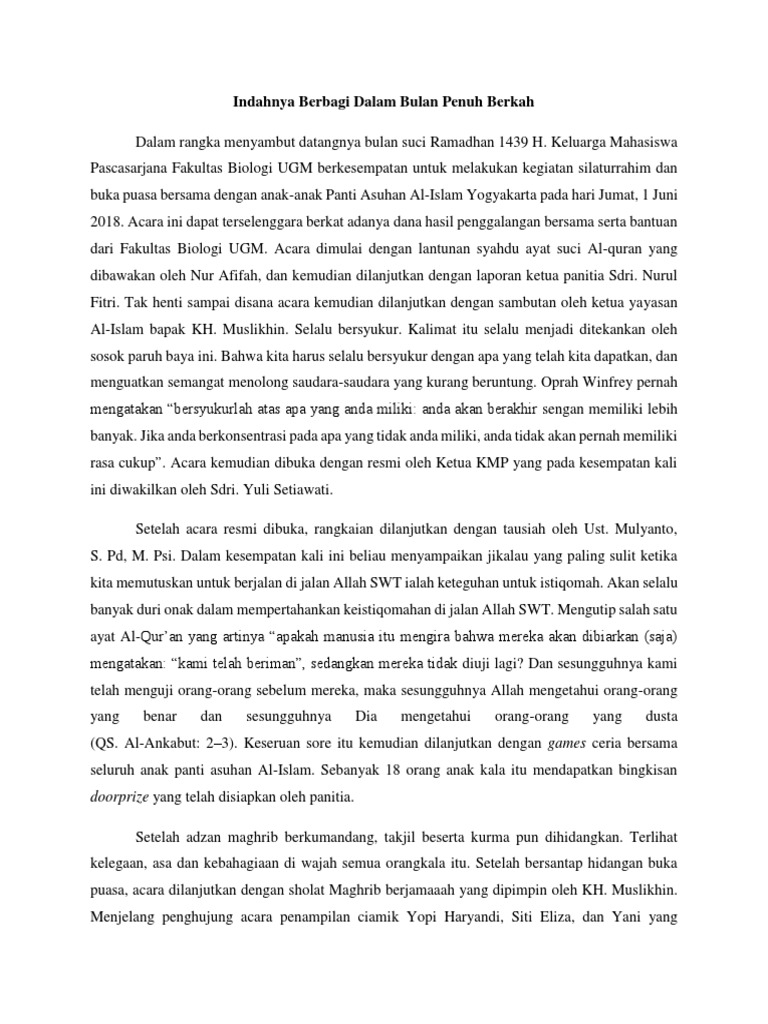 Indahnya Berbagi Dalam Bulan Penuh Berkah

Dalam rangka menyambut datangnya bulan suci Ramadhan 1439 H. Keluarga Mahasiswa Pascasarjana Fakultas Biologi UGM berkesempatan untuk melakukan kegiatan silaturrahim dan buka puasa bersama dengan anak-anak Panti Asuhan Al-Islam Yogyakarta pada hari Jumat, 1 Juni 2018. Acara ini dapat terselenggara berkat adanya dana hasil penggalangan bersama serta bantuan dari Fakultas Biologi UGM. Acara dimulai dengan lantunan syahdu ayat suci Al-quran yang dibawakan oleh Nur Afifah, dan kemudian dilanjutkan dengan laporan ketua panitia Sdri. Nurul Fitri. Tak henti sampai disana acara kemudian dilanjutkan dengan sambutan oleh ketua yayasan Al-Islam bapak KH. Muslikhin. Selalu bersyukur. Kalimat itu selalu menjadi ditekankan oleh sosok paruh baya ini. Bahwa kita harus selalu bersyukur dengan apa yang telah kita dapatkan, dan menguatkan semangat menolong saudara-saudara yang kurang beruntung. Oprah Winfrey pernah mengatakan “bersyukurlah atas apa yang anda miliki: anda akan berakhir sengan memiliki lebih banyak. Jika anda berkonsentrasi pada apa yang tidak anda miliki, anda tidak akan pernah memiliki rasa cukup”. Acara kemudian dibuka dengan resmi oleh Ketua KMP yang pada kesempatan kali ini diwakilkan oleh Sdri. Yuli Setiawati.

Setelah acara resmi dibuka, rangkaian dilanjutkan dengan tausiah oleh Ust. Mulyanto, S. Pd, M. Psi. Dalam kesempatan kali ini beliau menyampaikan jikalau yang paling sulit ketika kita memutuskan untuk berjalan di jalan Allah SWT ialah keteguhan untuk istiqomah. Akan selalu banyak duri onak dalam mempertahankan keistiqomahan di jalan Allah SWT. Mengutip salah satu ayat Al-Qur’an yang artinya “apakah manusia itu mengira bahwa mereka akan dibiarkan (saja) mengatakan: “kami telah beriman”, sedangkan mereka tidak diuji lagi? Dan sesungguhnya kami telah menguji orang-orang sebelum mereka, maka sesungguhnya Allah mengetahui orang-orang yang benar dan sesungguhnya Dia mengetahui orang-orang yang dusta (QS. Al-Ankabut: 2–3). Keseruan sore itu kemudian dilanjutkan dengan games ceria bersama seluruh anak panti asuhan Al-Islam. Sebanyak 18 orang anak kala itu mendapatkan bingkisan doorprize yang telah disiapkan oleh panitia.

Setelah adzan maghrib berkumandang, takjil beserta kurma pun dihidangkan. Terlihat kelegaan, asa dan kebahagiaan di wajah semua orangkala itu. Setelah bersantap hidangan buka puasa, acara dilanjutkan dengan sholat Maghrib berjamaaah yang dipimpin oleh KH. Muslikhin. Menjelang penghujung acara penampilan ciamik Yopi Haryandi, Siti Eliza, dan Yani yang